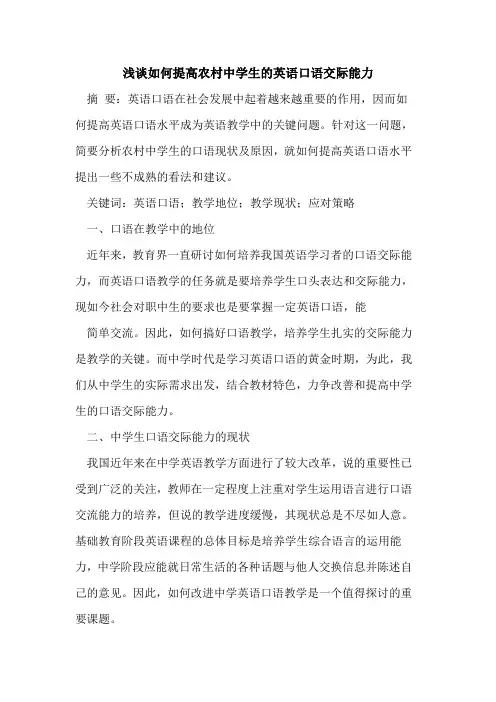 浅谈如何提高农村中学生的英语口语交际能力

摘 要：英语口语在社会发展中起着越来越重要的作用，因而如何提高英语口语水平成为英语教学中的关键问题。针对这一问题，简要分析农村中学生的口语现状及原因，就如何提高英语口语水平提出一些不成熟的看法和建议。

关键词：英语口语；教学地位；教学现状；应对策略

一、口语在教学中的地位

近年来，教育界一直研讨如何培养我国英语学习者的口语交际能力，而英语口语教学的任务就是要培养学生口头表达和交际能力，现如今社会对职中生的要求也是要掌握一定英语口语，能

简单交流。因此，如何搞好口语教学，培养学生扎实的交际能力是教学的关键。而中学时代是学习英语口语的黄金时期，为此，我们从中学生的实际需求出发，结合教材特色，力争改善和提高中学生的口语交际能力。

二、中学生口语交际能力的现状

我国近年来在中学英语教学方面进行了较大改革，说的重要性已受到广泛的关注，教师在一定程度上注重对学生运用语言进行口语交流能力的培养，但说的教学进度缓慢，其现状总是不尽如人意。基础教育阶段英语课程的总体目标是培养学生综合语言的运用能力，中学阶段应能就日常生活的各种话题与他人交换信息并陈述自己的意见。因此，如何改进中学英语口语教学是一个值得探讨的重要课题。